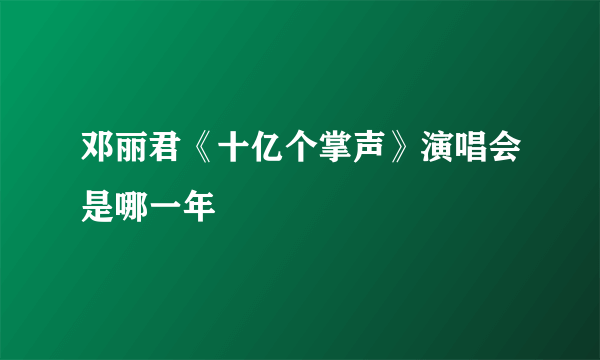 邓丽君《十亿个掌声》演唱会是哪一年